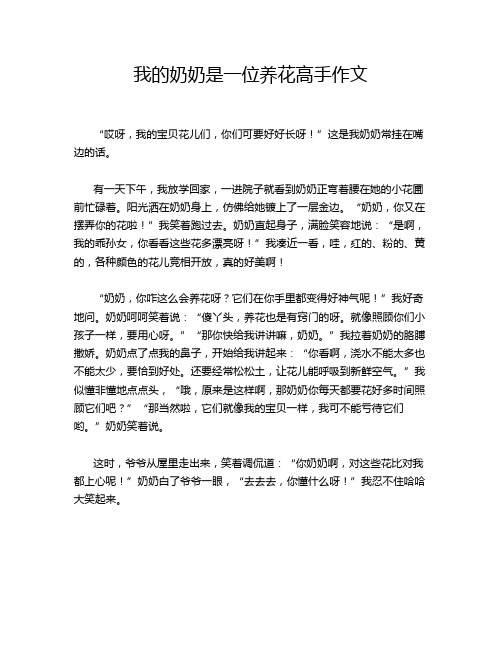 我的奶奶是一位养花高手作文

“哎呀，我的宝贝花儿们，你们可要好好长呀！”这是我奶奶常挂在嘴边的话。

有一天下午，我放学回家，一进院子就看到奶奶正弯着腰在她的小花圃前忙碌着。阳光洒在奶奶身上，仿佛给她镀上了一层金边。“奶奶，你又在摆弄你的花啦！”我笑着跑过去。奶奶直起身子，满脸笑容地说：“是啊，我的乖孙女，你看看这些花多漂亮呀！”我凑近一看，哇，红的、粉的、黄的，各种颜色的花儿竞相开放，真的好美啊！

“奶奶，你咋这么会养花呀？它们在你手里都变得好神气呢！”我好奇地问。奶奶呵呵笑着说：“傻丫头，养花也是有窍门的呀。就像照顾你们小孩子一样，要用心呀。”“那你快给我讲讲嘛，奶奶。”我拉着奶奶的胳膊撒娇。奶奶点了点我的鼻子，开始给我讲起来：“你看啊，浇水不能太多也不能太少，要恰到好处。还要经常松松土，让花儿能呼吸到新鲜空气。”我似懂非懂地点点头，“哦，原来是这样啊，那奶奶你每天都要花好多时间照顾它们吧？”“那当然啦，它们就像我的宝贝一样，我可不能亏待它们哟。”奶奶笑着说。

这时，爷爷从屋里走出来，笑着调侃道：“你奶奶啊，对这些花比对我都上心呢！”奶奶白了爷爷一眼，“去去去，你懂什么呀！”我忍不住哈哈大笑起来。